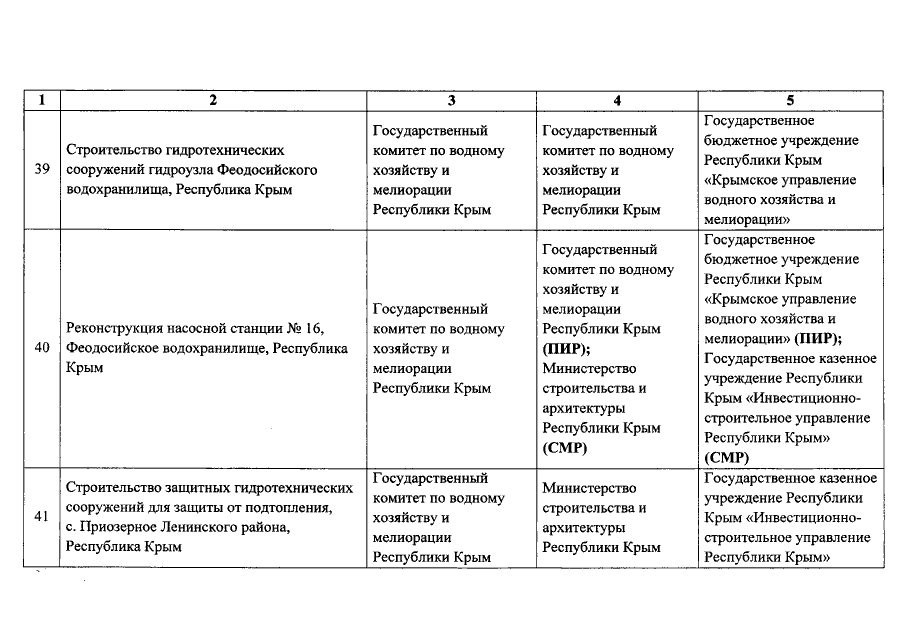 | 1 | 2 | 3 | 4 | 5 |
|---|---|---|---|---|
| 39 | Строительство гидротехнических сооружений гидроузла Феодосийского водохранилища, Республика Крым | Государственный комитет по водному хозяйству и мелиорации Республики Крым | Государственный комитет по водному хозяйству и мелиорации Республики Крым | Государственное бюджетное учреждение Республики Крым «Крымское управление водного хозяйства и мелиорации» |
| 40 | Реконструкция насосной станции № 16, Феодосийское водохранилище, Республика Крым | Государственный комитет по водному хозяйству и мелиорации Республики Крым | Государственный комитет по водному хозяйству и мелиорации Республики Крым **(ПИР)**; Министерство строительства и архитектуры Республики Крым **(СМР)** | Государственное бюджетное учреждение Республики Крым «Крымское управление водного хозяйства и мелиорации» **(ПИР)**; Государственное казенное учреждение Республики Крым «Инвестиционно-строительное управление Республики Крым» **(СМР)** |
| 41 | Строительство защитных гидротехнических сооружений для защиты от подтопления, с. Приозерное Ленинского района, Республика Крым | Государственный комитет по водному хозяйству и мелиорации Республики Крым | Министерство строительства и архитектуры Республики Крым | Государственное казенное учреждение Республики Крым «Инвестиционно-строительное управление Республики Крым» |